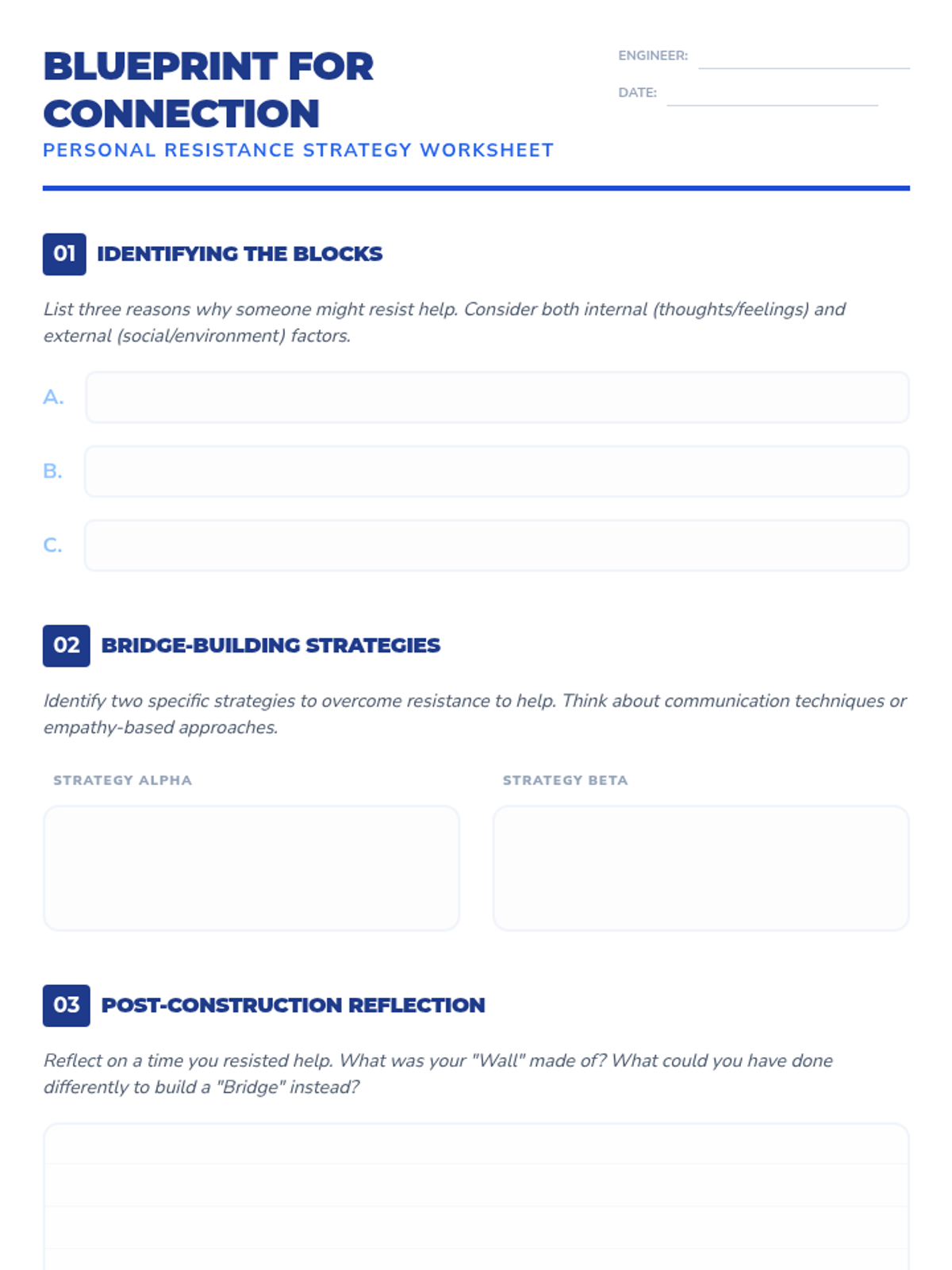 BLUEPRINT FOR CONNECTION

PERSONAL RESISTANCE STRATEGY WORKSHEET

ENGINEER:

DATE:

01 IDENTIFYING THE BLOCKS

List three reasons why someone might resist help. Consider both internal (thoughts/feelings) and external (social/environment) factors.

A.

B.

C.

02 BRIDGE-BUILDING STRATEGIES

Identify two specific strategies to overcome resistance to help. Think about communication techniques or empathy-based approaches.

STRATEGY ALPHA

STRATEGY BETA

03 POST-CONSTRUCTION REFLECTION

Reflect on a time you resisted help. What was your "Wall" made of? What could you have done differently to build a "Bridge" instead?